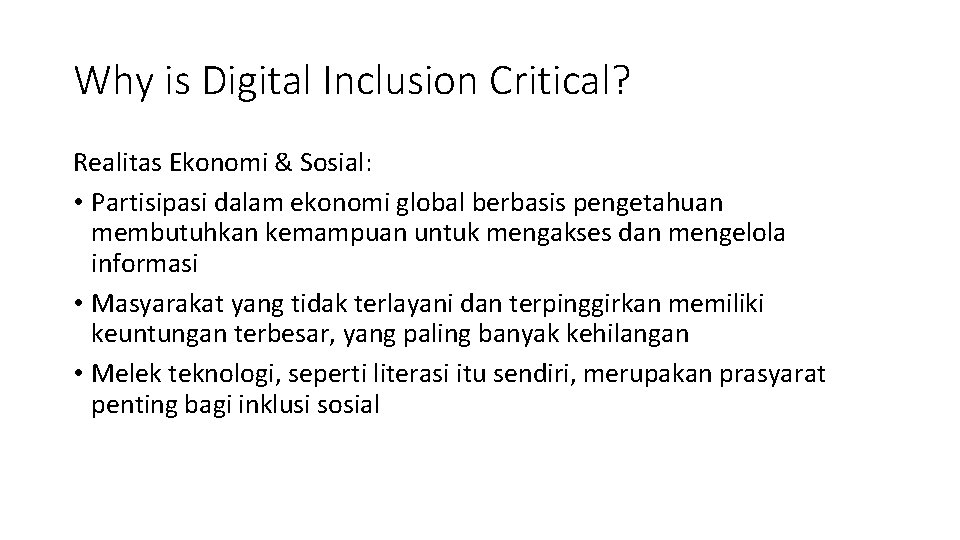 Why is Digital Inclusion Critical?

Realitas Ekonomi & Sosial:

• Partisipasi dalam ekonomi global berbasis pengetahuan membutuhkan kemampuan untuk mengakses dan mengelola informasi
• Masyarakat yang tidak terlayani dan terpinggirkan memiliki keuntungan terbesar, yang paling banyak kehilangan
• Melek teknologi, seperti literasi itu sendiri, merupakan prasyarat penting bagi inklusi sosial